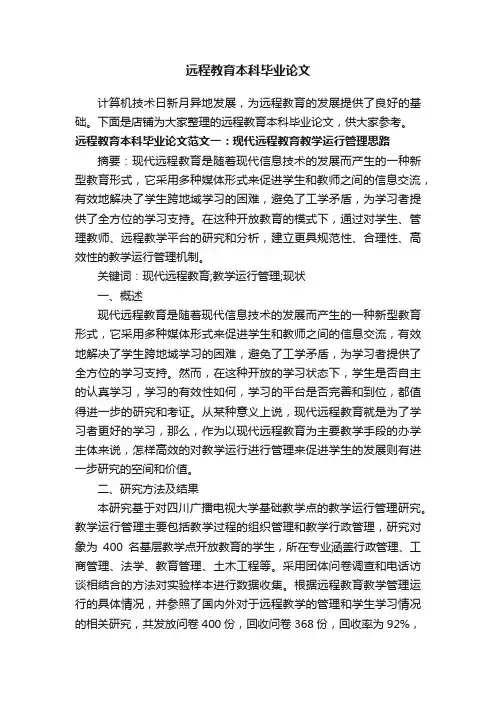 远程教育本科毕业论文

计算机技术日新月异地发展，为远程教育的发展提供了良好的基础。下面是店铺为大家整理的远程教育本科毕业论文，供大家参考。

远程教育本科毕业论文范文一：现代远程教育教学运行管理思路

摘要：现代远程教育是随着现代信息技术的发展而产生的一种新型教育形式，它采用多种媒体形式来促进学生和教师之间的信息交流，有效地解决了学生跨地域学习的困难，避免了工学矛盾，为学习者提供了全方位的学习支持。在这种开放教育的模式下，通过对学生、管理教师、远程教学平台的研究和分析，建立更具规范性、合理性、高效性的教学运行管理机制。

关键词：现代远程教育;教学运行管理;现状

一、概述

现代远程教育是随着现代信息技术的发展而产生的一种新型教育形式，它采用多种媒体形式来促进学生和教师之间的信息交流，有效地解决了学生跨地域学习的困难，避免了工学矛盾，为学习者提供了全方位的学习支持。然而，在这种开放的学习状态下，学生是否自主的认真学习，学习的有效性如何，学习的平台是否完善和到位，都值得进一步的研究和考证。从某种意义上说，现代远程教育就是为了学习者更好的学习，那么，作为以现代远程教育为主要教学手段的办学主体来说，怎样高效的对教学运行进行管理来促进学生的发展则有进一步研究的空间和价值。

二、研究方法及结果

本研究基于对四川广播电视大学基础教学点的教学运行管理研究。教学运行管理主要包括教学过程的组织管理和教学行政管理，研究对象为 400 名基层教学点开放教育的学生，所在专业涵盖行政管理、工商管理、法学、教育管理、土木工程等。采用团体问卷调查和电话访谈相结合的方法对实验样本进行数据收集。根据远程教育教学管理运行的具体情况，并参照了国内外对于远程教学的管理和学生学习情况的相关研究，共发放问卷 400 份，回收问卷 368 份，回收率为 92%，